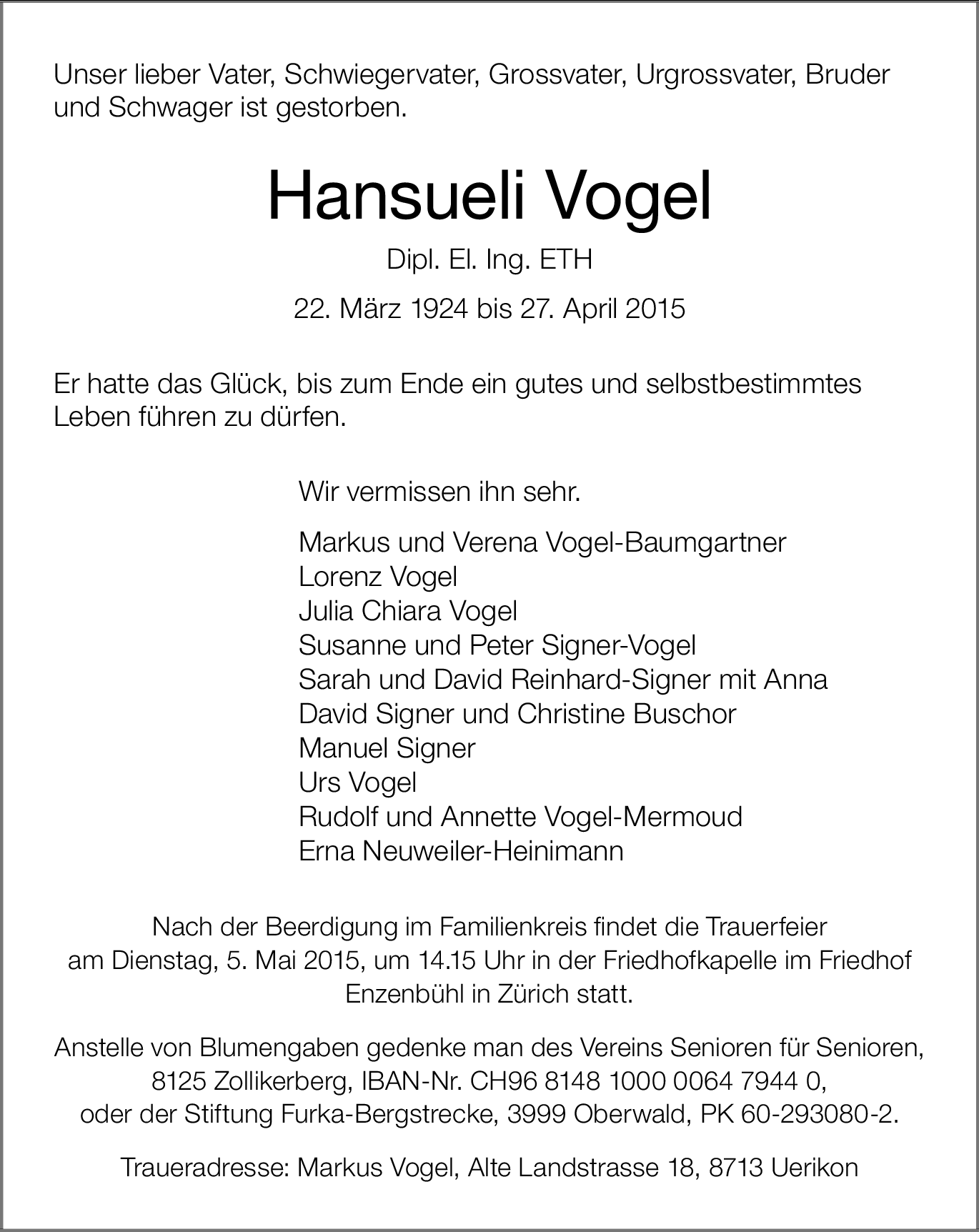 Unser lieber Vater, Schwiegervater, Grossvater, Urgrossvater, Bruder und Schwager ist gestorben.

Hansueli Vogel

Dipl. El. Ing. ETH

22. März 1924 bis 27. April 2015

Er hatte das Glück, bis zum Ende ein gutes und selbstbestimmtes Leben führen zu dürfen.

Wir vermissen ihn sehr.

Markus und Verena Vogel-Baumgartner
Lorenz Vogel
Julia Chiara Vogel
Susanne und Peter Signer-Vogel
Sarah und David Reinhard-Signer mit Anna
David Signer und Christine Buschor
Manuel Signer
Urs Vogel
Rudolf und Annette Vogel-Mermoud
Erna Neuweiler-Heinimann

Nach der Beerdigung im Familienkreis findet die Trauerfeier am Dienstag, 5. Mai 2015, um 14.15 Uhr in der Friedhofkapelle im Friedhof Enzenbühl in Zürich statt.

Anstelle von Blumengaben gedenke man des Vereins Senioren für Senioren, 8125 Zollikerberg, IBAN-Nr. CH96 8148 1000 0064 7944 0, oder der Stiftung Furka-Bergstrecke, 3999 Oberwald, PK 60-293080-2.

Traueradresse: Markus Vogel, Alte Landstrasse 18, 8713 Uerikon